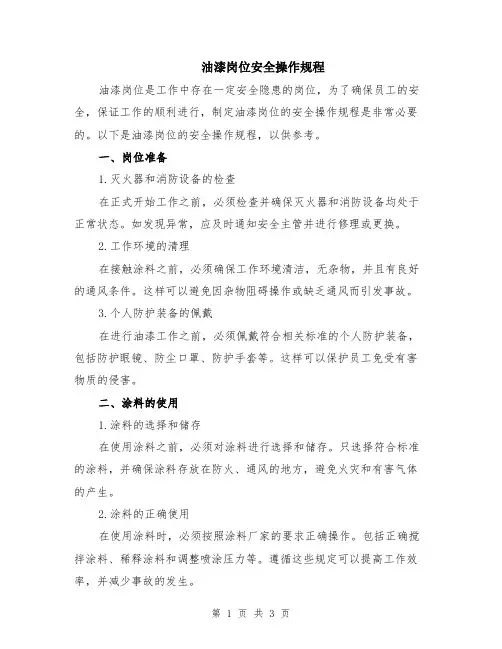 油漆岗位安全操作规程

油漆岗位是工作中存在一定安全隐患的岗位，为了确保员工的安全，保证工作的顺利进行，制定油漆岗位的安全操作规程是非常必要的。以下是油漆岗位的安全操作规程，以供参考。

一、岗位准备

1. 灭火器和消防设备的检查

在正式开始工作之前，必须检查并确保灭火器和消防设备均处于正常状态。如发现异常，应及时通知安全主管并进行修理或更换。

2. 工作环境的清理

在接触涂料之前，必须确保工作环境清洁，无杂物，并且有良好的通风条件。这样可以避免因杂物阻碍操作或缺乏通风而引发事故。

3. 个人防护装备的佩戴

在进行油漆工作之前，必须佩戴符合相关标准的个人防护装备，包括防护眼镜、防尘口罩、防护手套等。这样可以保护员工免受有害物质的侵害。

二、涂料的使用

1. 涂料的选择和储存

在使用涂料之前，必须对涂料进行选择和储存。只选择符合标准的涂料，并确保涂料存放在防火、通风的地方，避免火灾和有害气体的产生。

2. 涂料的正确使用

在使用涂料时，必须按照涂料厂家的要求正确操作。包括正确搅拌涂料、稀释涂料和调整喷涂压力等。遵循这些规定可以提高工作效率，并减少事故的发生。

第 1 页 共 3 页